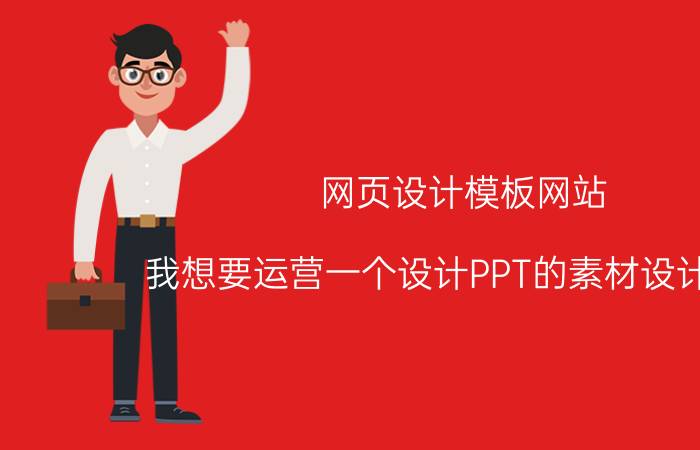 网页设计模板网站

我想要运营一个设计PPT的素材设计